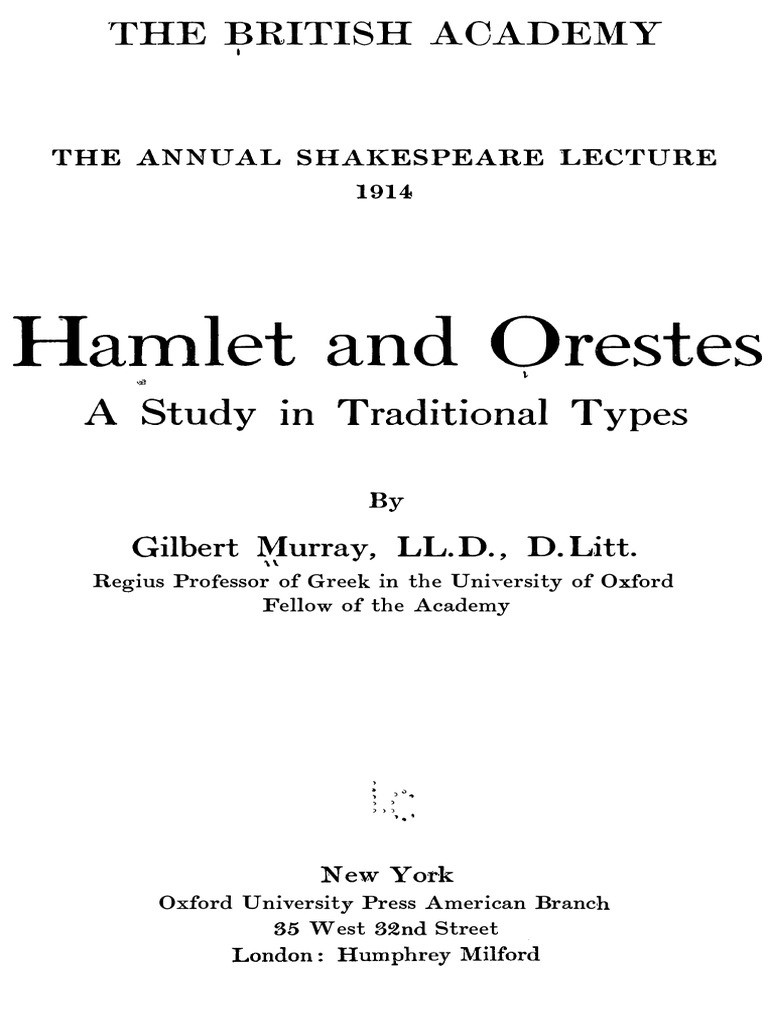 THE BRITISH ACADEMY

THE ANNUAL SHAKESPEARE LECTURE
1914

Hamlet and Orestes
A Study in Traditional Types

By

Gilbert Murray, LL.D., D.Litt.
Regius Professor of Greek in the University of Oxford
Fellow of the Academy

New York
Oxford University Press American Branch
35 West 32nd Street
London: Humphrey Milford